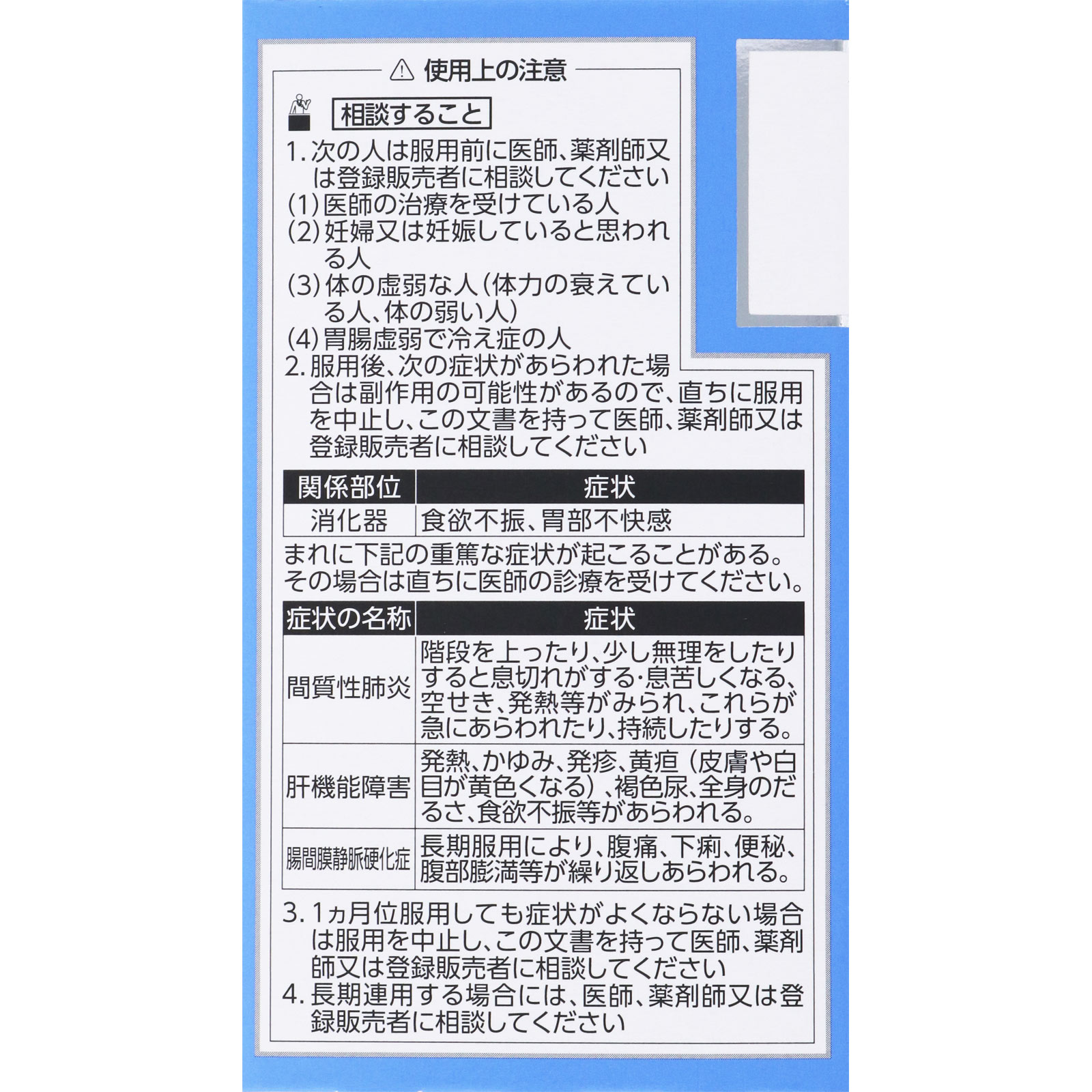 ⚠ 使用上の注意

相談すること

1. 次の人は服用前に医師、薬剤師又は登録販売者に相談してください
(1) 医師の治療を受けている人
(2) 妊婦又は妊娠していると思われる人
(3) 体の虚弱な人（体力の衰えている人、体の弱い人）
(4) 胃腸虚弱で冷え症の人
2. 服用後、次の症状があらわれた場合は副作用の可能性があるので、直ちに服用を中止し、この文書を持って医師、薬剤師又は登録販売者に相談してください

| 関係部位 | 症状 |
|---|---|
| 消化器 | 食欲不振、胃部不快感 |

まれに下記の重篤な症状が起こることがある。その場合は直ちに医師の診療を受けてください。

| 症状の名称 | 症状 |
|---|---|
| 間質性肺炎 | 階段を上ったり、少し無理をしたりすると息切れがする・息苦しくなる、空せき、発熱等がみられ、これらが急にあらわれたり、持続したりする。 |
| 肝機能障害 | 発熱、かゆみ、発疹、黄疸（皮膚や白目が黄色くなる）、褐色尿、全身のだるさ、食欲不振等があらわれる。 |
| 腸間膜静脈硬化症 | 長期服用により、腹痛、下痢、便秘、腹部膨満等が繰り返しあらわれる。 |

3. 1ヵ月位服用しても症状がよくならない場合は服用を中止し、この文書を持って医師、薬剤師又は登録販売者に相談してください
4. 長期連用する場合には、医師、薬剤師又は登録販売者に相談してください